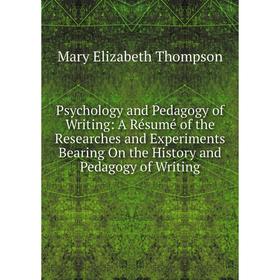 Mary Elizabeth Thompson

Psychology and Pedagogy of Writing: A Résumé of the Researches and Experiments Bearing On the History and Pedagogy of Writing